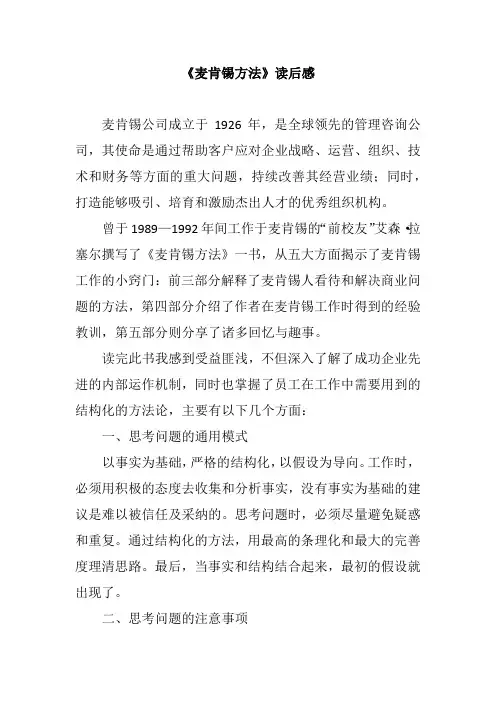 《麦肯锡方法》读后感

麦肯锡公司成立于 1926 年，是全球领先的管理咨询公司，其使命是通过帮助客户应对企业战略、运营、组织、技术和财务等方面的重大问题，持续改善其经营业绩；同时，打造能够吸引、培育和激励杰出人才的优秀组织机构。

曾于 1989—1992 年间工作于麦肯锡的“前校友”艾森•拉塞尔撰写了《麦肯锡方法》一书，从五大方面揭示了麦肯锡工作的小窍门：前三部分解释了麦肯锡人看待和解决商业问题的方法，第四部分介绍了作者在麦肯锡工作时得到的经验教训，第五部分则分享了诸多回忆与趣事。

读完此书我感到受益匪浅，不但深入了解了成功企业先进的内部运作机制，同时也掌握了员工在工作中需要用到的结构化的方法论，主要有以下几个方面：

一、思考问题的通用模式

以事实为基础，严格的结构化，以假设为导向。工作时，必须用积极的态度去收集和分析事实，没有事实为基础的建议是难以被信任及采纳的。思考问题时，必须尽量避免疑惑和重复。通过结构化的方法，用最高的条理化和最大的完善度理清思路。最后，当事实和结构结合起来，最初的假设就出现了。

二、思考问题的注意事项